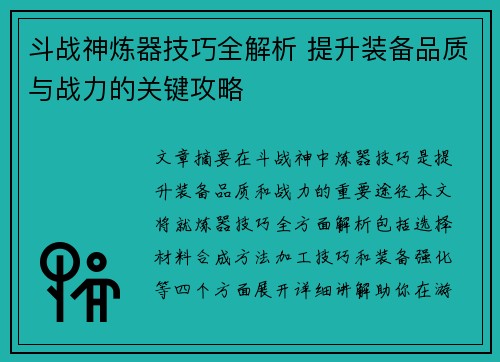 斗战神炼器技巧全解析 提升装备品质与战力的关键攻略

文章摘要在斗战神中炼器技巧是提升装备品质和战力的重要途径本文将就炼器技巧全方面解析包括选择材料合成方法加工技巧和装备强化等四个方面展开详细讲解助你在游